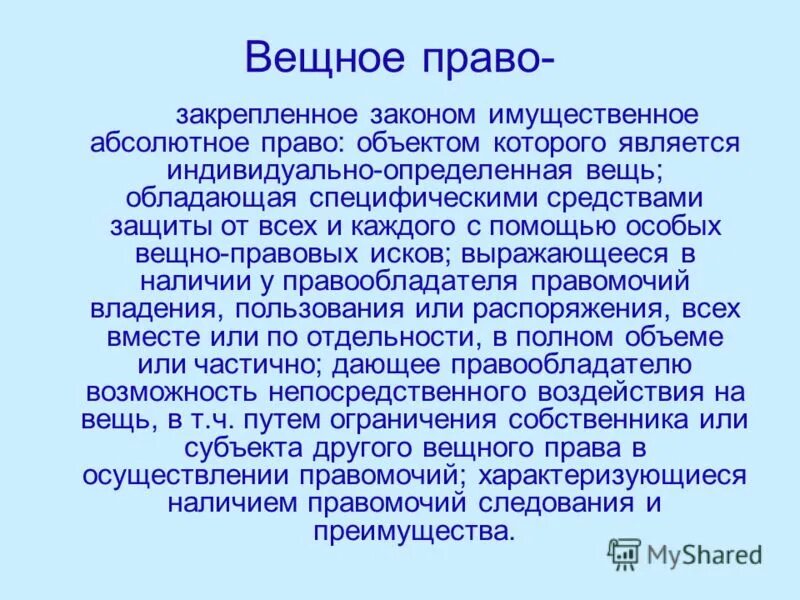 Вещное право-

закрепленное законом имущественное абсолютное право: объектом которого является индивидуально-определенная вещь; обладающая специфическими средствами защиты от всех и каждого с помощью особых вещно-правовых исков; выражающееся в наличии у правообладателя правомочий владения, пользования или распоряжения, всех вместе или по отдельности, в полном объеме или частично; дающее правообладателю возможность непосредственного воздействия на вещь, в т.ч. путем ограничения собственника или субъекта другого вещного права в осуществлении правомочий; характеризующиеся наличием правомочий следования и преимущества.

MyShared